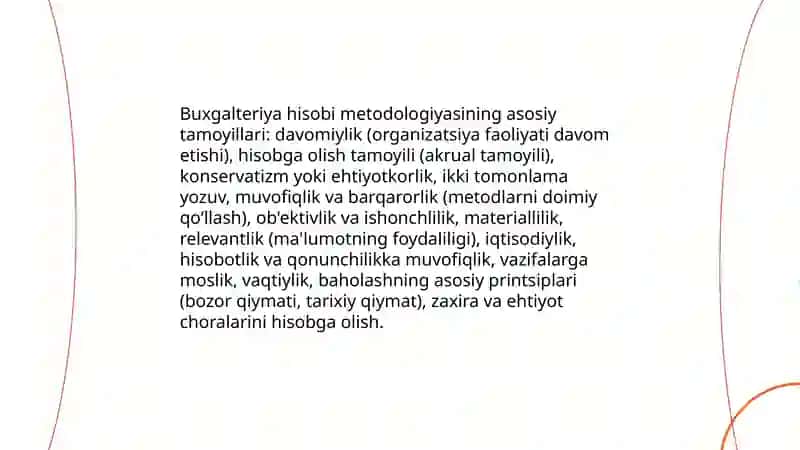 Buxgalteriya hisobi metodologiyasining asosiy tamoyillari: davomiylik (organizatsiya faoliyati davom etishi), hisobga olish tamoyili (akrual tamoyili), konservatizm yoki ehtiyotkorlik, ikki tomonlama yozuv, muvofiqlik va barqarorlik (metodlarni doimiy qo'llash), ob'ektivlik va ishonchlilik, materiallilik, relevantlik (ma'lumotning foydaliligi), iqtisodiylik, hisobotlik va qonunchilikka muvofiqlik, vazifalarga moslik, vaqtiylik, baholashning asosiy printsiplari (bozor qiymati, tarixiy qiymat), zaxira va ehtiyot choralarini hisobga olish.